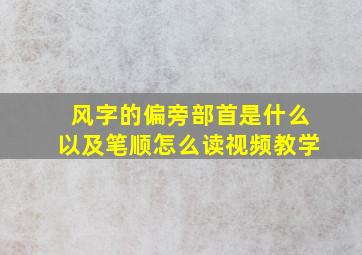 风字的偏旁部首是什么
以及笔顺怎么读视频教学